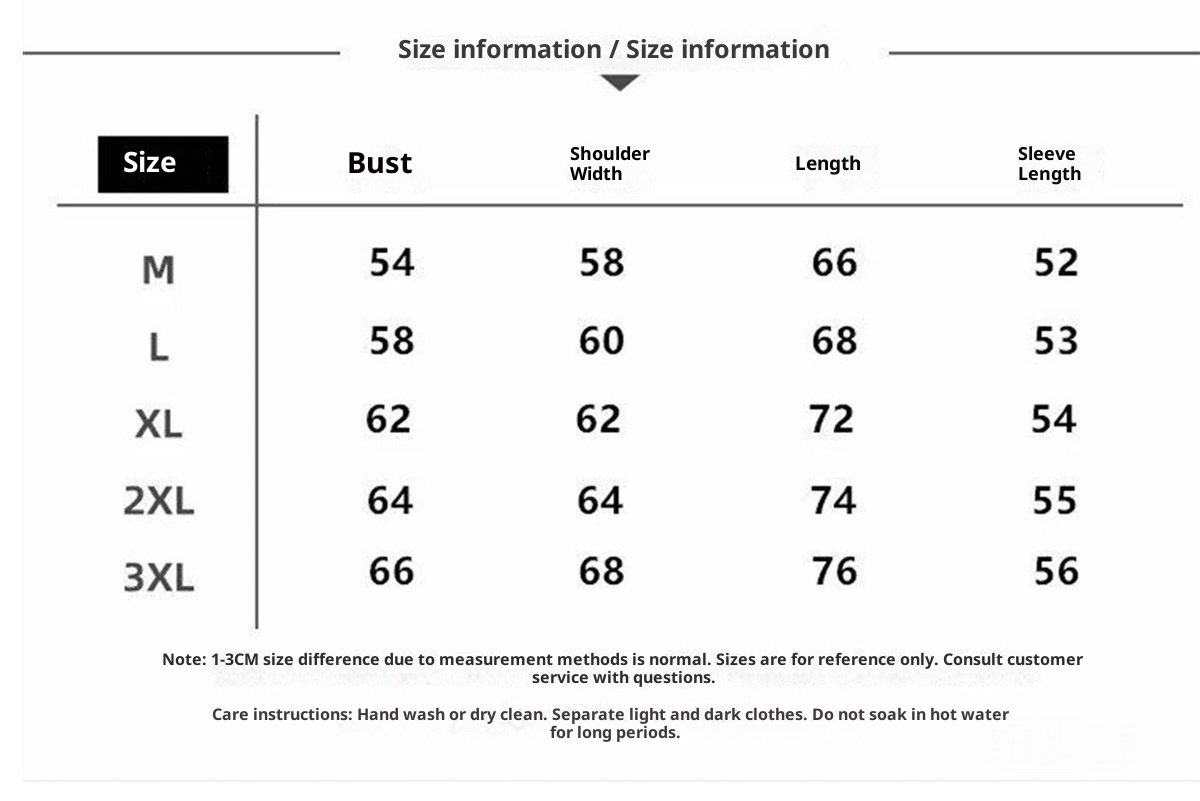 Size information / Size information

| Size | Bust | Shoulder Width | Length | Sleeve Length |
|---|---|---|---|---|
| M | 54 | 58 | 66 | 52 |
| L | 58 | 60 | 68 | 53 |
| XL | 62 | 62 | 72 | 54 |
| 2XL | 64 | 64 | 74 | 55 |
| 3XL | 66 | 68 | 76 | 56 |

Note: 1-3CM size difference due to measurement methods is normal. Sizes are for reference only. Consult customer service with questions.

Care instructions: Hand wash or dry clean. Separate light and dark clothes. Do not soak in hot water for long periods.